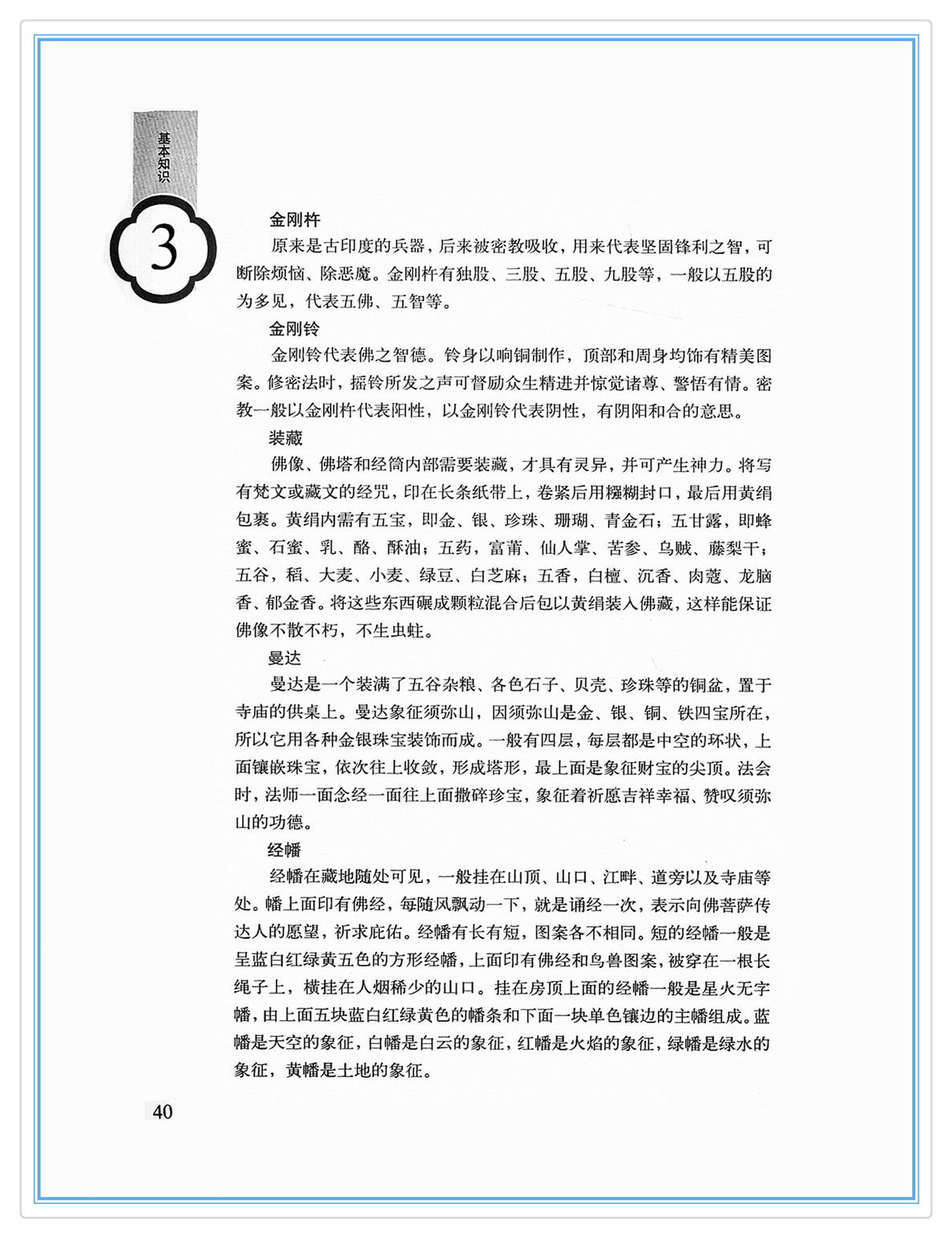 基本知识

3

金刚杵

原来是古印度的兵器，后来被密教吸收，用来代表坚固锋利之智，可断除烦恼、除恶魔。金刚杵有独股、三股、五股、九股等，一般以五股的为多见，代表五佛、五智等。

金刚铃

金刚铃代表佛之智德。铃身以响铜制作，顶部和周身均饰有精美图案。修密法时，摇铃所发之声可督励众生精进并惊觉诸尊、警悟有情。密教一般以金刚杵代表阳性，以金刚铃代表阴性，有阴阳和合的意思。

装藏

佛像、佛塔和经筒内部需要装藏，才具有灵异，并可产生神力。将写有梵文或藏文的经咒，印在长条纸带上，卷紧后用糨糊封口，最后用黄绢包裹。黄绢内需有五宝，即金、银、珍珠、珊瑚、青金石；五甘露，即蜂蜜、石蜜、乳、酪、酥油；五药，富莆、仙人掌、苦参、乌贼、藤梨干；五谷，稻、大麦、小麦、绿豆、白芝麻；五香，白檀、沉香、肉蔻、龙脑香、郁金香。将这些东西碾成颗粒混合后包以黄绢装入佛藏，这样能保证佛像不散不朽，不生虫蛀。

曼达

曼达是一个装满了五谷杂粮、各色石子、贝壳、珍珠等的铜盆，置于寺庙的供桌上。曼达象征须弥山，因须弥山是金、银、铜、铁四宝所在，所以它用各种金银珠宝装饰而成。一般有四层，每层都是中空的环状，上面镶嵌珠宝，依次往上收敛，形成塔形，最上面是象征财宝的尖顶。法会时，法师一面念经一面往上面撒碎珍宝，象征着祈愿吉祥幸福、赞叹须弥山的功德。

经幡

经幡在藏地随处可见，一般挂在山顶、山口、江畔、道旁以及寺庙等处。幡上面印有佛经，每随风飘动一下，就是诵经一次，表示向佛菩萨传达人的愿望，祈求庇佑。经幡有长有短，图案各不相同。短的经幡一般是呈蓝白红绿黄五色的方形经幡，上面印有佛经和鸟兽图案，被穿在一根长绳子上，横挂在人烟稀少的山口。挂在房顶上面的经幡一般是星火无字幡，由上面五块蓝白红绿黄色的幡条和下面一块单色镶边的主幡组成。蓝幡是天空的象征，白幡是白云的象征，红幡是火焰的象征，绿幡是绿水的象征，黄幡是土地的象征。

40